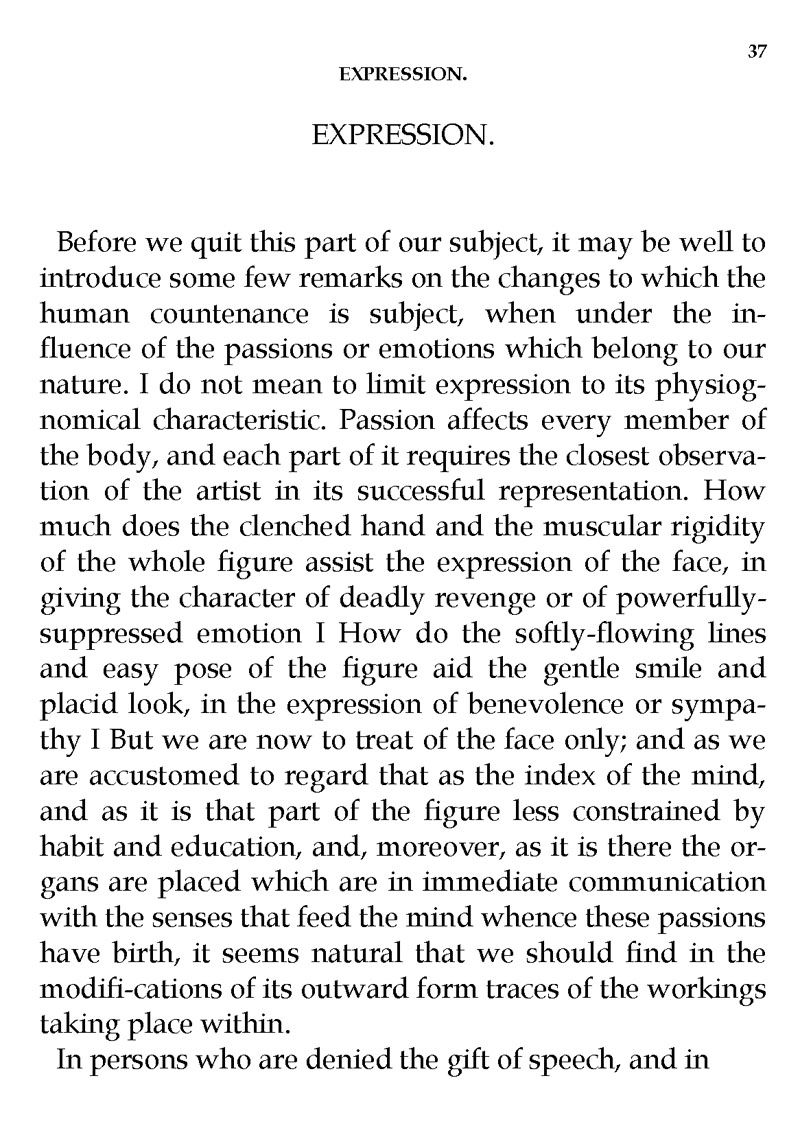 37

EXPRESSION.

EXPRESSION.

Before we quit this part of our subject, it may be well to introduce some few remarks on the changes to which the human countenance is subject, when under the influence of the passions or emotions which belong to our nature. I do not mean to limit expression to its physiognomical characteristic. Passion affects every member of the body, and each part of it requires the closest observation of the artist in its successful representation. How much does the clenched hand and the muscular rigidity of the whole figure assist the expression of the face, in giving the character of deadly revenge or of powerfully-suppressed emotion I How do the softly-flowing lines and easy pose of the figure aid the gentle smile and placid look, in the expression of benevolence or sympathy I But we are now to treat of the face only; and as we are accustomed to regard that as the index of the mind, and as it is that part of the figure less constrained by habit and education, and, moreover, as it is there the organs are placed which are in immediate communication with the senses that feed the mind whence these passions have birth, it seems natural that we should find in the modifi-cations of its outward form traces of the workings taking place within.

In persons who are denied the gift of speech, and in